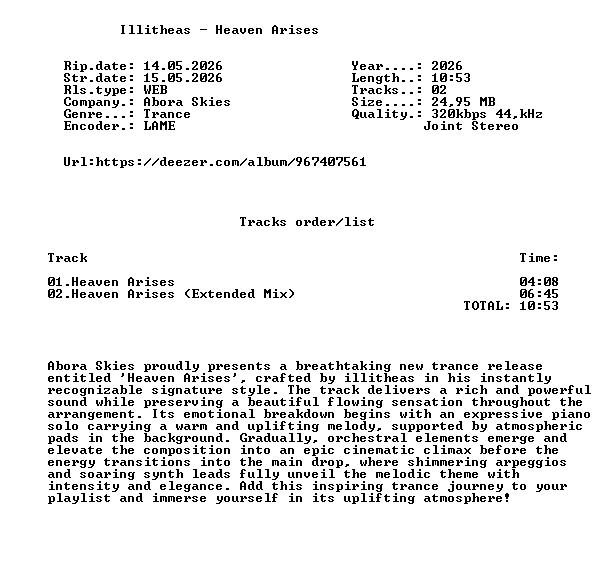 Illitheas - Heaven Arises

Rip.date: 14.05.2026
Str.date: 15.05.2026
Rls.type: WEB
Company.: Abora Skies
Genre...: Trance
Encoder.: LAME

Year....: 2026
Length..: 10:53
Tracks..: 02
Size....: 24,95 MB
Quality.: 320kbps 44,kHz
Joint Stereo

Url:https://deezer.com/album/967407561

Tracks order/list

Track
Time:

01.Heaven Arises 04:08
02.Heaven Arises (Extended Mix) 06:45
TOTAL: 10:53

Abora Skies proudly presents a breathtaking new trance release entitled 'Heaven Arises', crafted by illitheas in his instantly recognizable signature style. The track delivers a rich and powerful sound while preserving a beautiful flowing sensation throughout the arrangement. Its emotional breakdown begins with an expressive piano solo carrying a warm and uplifting melody, supported by atmospheric pads in the background. Gradually, orchestral elements emerge and elevate the composition into an epic cinematic climax before the energy transitions into the main drop, where shimmering arpeggios and soaring synth leads fully unveil the melodic theme with intensity and elegance. Add this inspiring trance journey to your playlist and immerse yourself in its uplifting atmosphere!